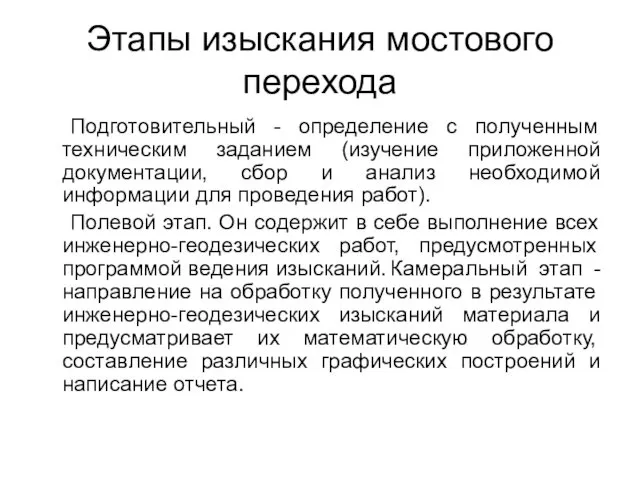 Этапы изыскания мостового перехода

Подготовительный - определение с полученным техническим заданием (изучение приложенной документации, сбор и анализ необходимой информации для проведения работ).

Полевой этап. Он содержит в себе выполнение всех инженерно-геодезических работ, предусмотренных программой ведения изысканий. Камеральный этап - направление на обработку полученного в результате инженерно-геодезических изысканий материала и предусматривает их математическую обработку, составление различных графических построений и написание отчета.